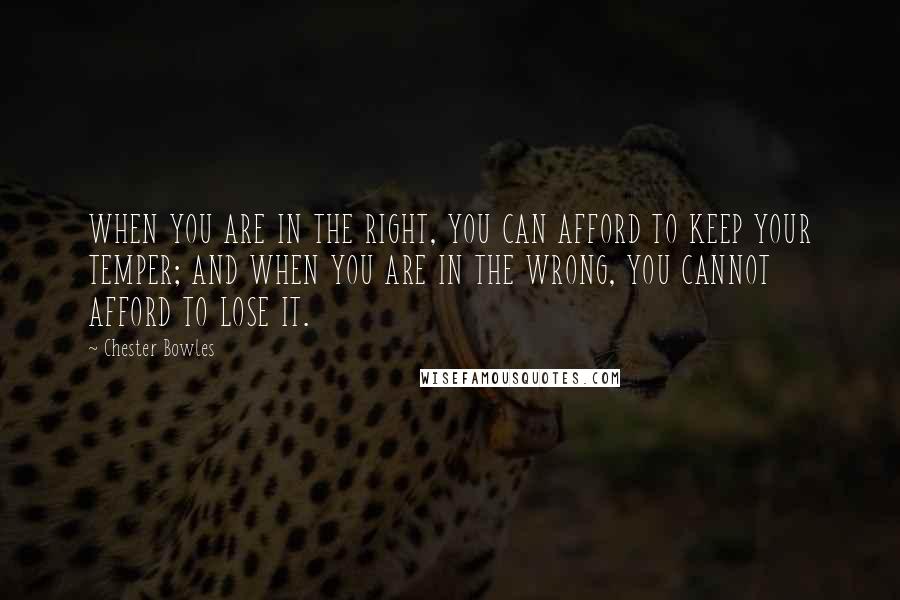 WHEN YOU ARE IN THE RIGHT, YOU CAN AFFORD TO KEEP YOUR TEMPER; AND WHEN YOU ARE IN THE WRONG, YOU CANNOT AFFORD TO LOSE IT.

~ Chester Bowles

WISEFAMOUSQUOTES.COM